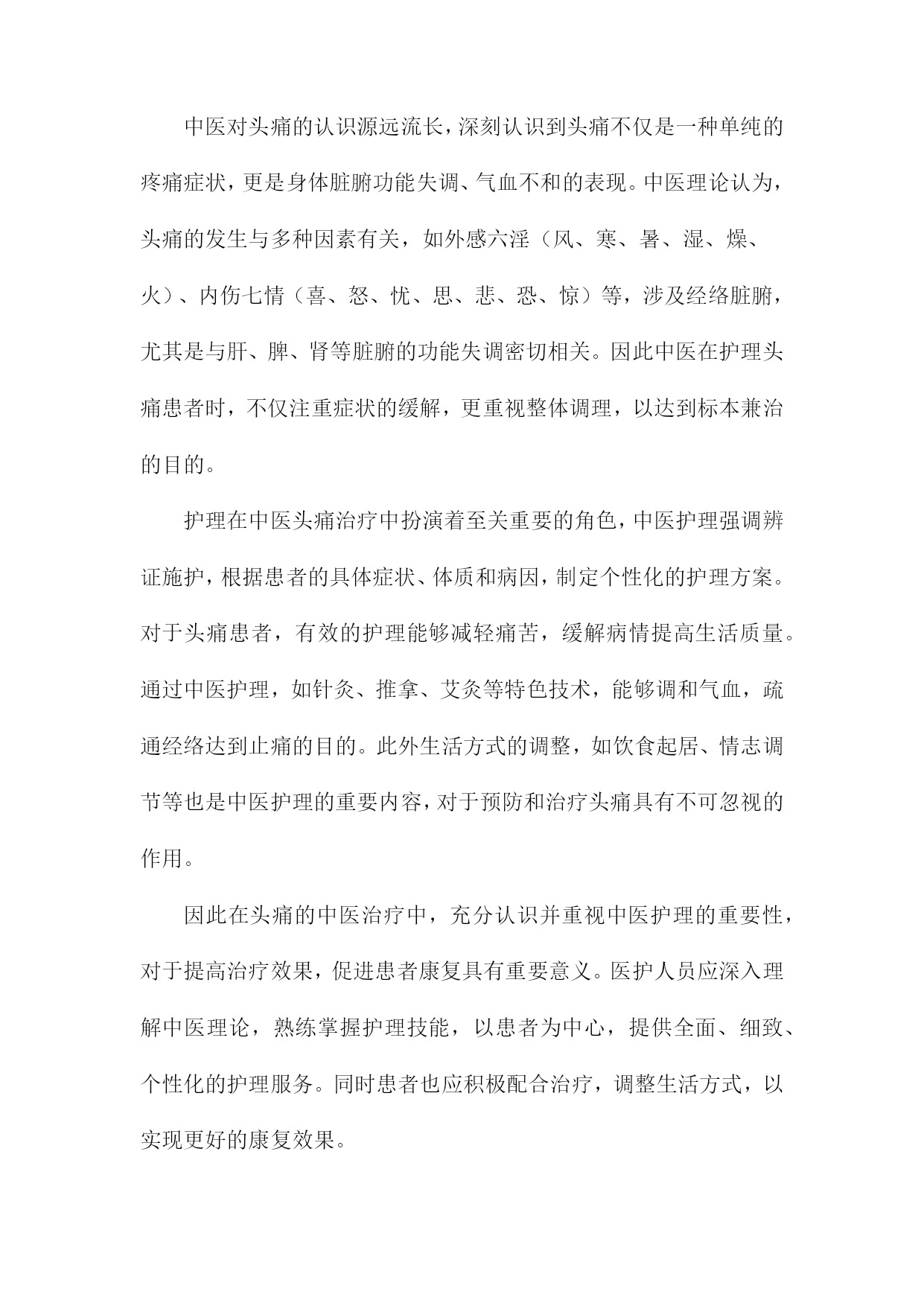 中医对头痛的认识源远流长，深刻认识到头痛不仅是一种单纯的疼痛症状，更是身体脏腑功能失调、气血不和的表现。中医理论认为，头痛的发生与多种因素有关，如外感六淫（风、寒、暑、湿、燥、火）、内伤七情（喜、怒、忧、思、悲、恐、惊）等，涉及经络脏腑，尤其是与肝、脾、肾等脏腑的功能失调密切相关。因此中医在护理头痛患者时，不仅注重症状的缓解，更重视整体调理，以达到标本兼治的目的。

护理在中医头痛治疗中扮演着至关重要的角色，中医护理强调辨证施护，根据患者的具体症状、体质和病因，制定个性化的护理方案。对于头痛患者，有效的护理能够减轻痛苦，缓解病情提高生活质量。通过中医护理，如针灸、推拿、艾灸等特色技术，能够调和气血，疏通经络达到止痛的目的。此外生活方式的调整，如饮食起居、情志调节等也是中医护理的重要内容，对于预防和治疗头痛具有不可忽视的作用。

因此在头痛的中医治疗中，充分认识并重视中医护理的重要性，对于提高治疗效果，促进患者康复具有重要意义。医护人员应深入理解中医理论，熟练掌握护理技能，以患者为中心，提供全面、细致、个性化的护理服务。同时患者也应积极配合治疗，调整生活方式，以实现更好的康复效果。